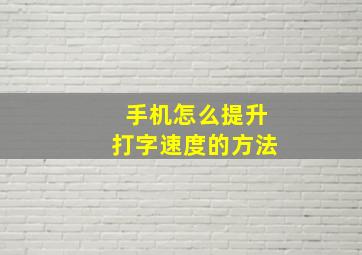 手机怎么提升
打字速度的方法